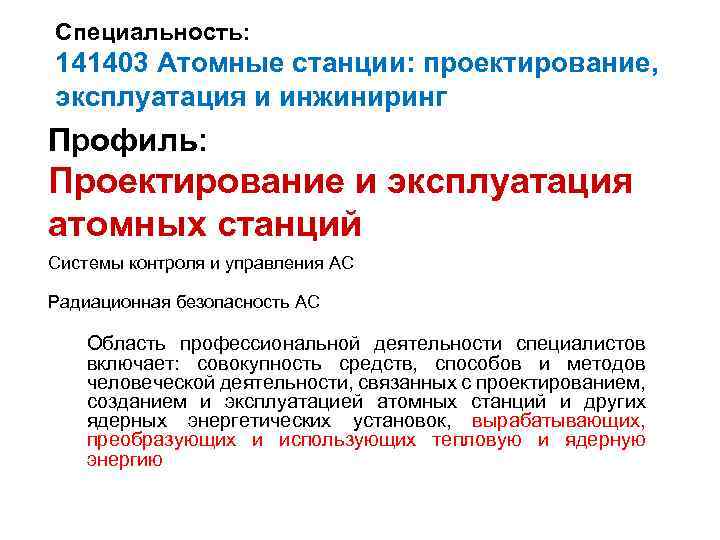 Специальность:
141403 Атомные станции: проектирование, эксплуатация и инжиниринг

Профиль:
Проектирование и эксплуатация атомных станций

Системы контроля и управления АС

Радиационная безопасность АС

Область профессиональной деятельности специалистов включает: совокупность средств, способов и методов человеческой деятельности, связанных с проектированием, созданием и эксплуатацией атомных станций и других ядерных энергетических установок, вырабатывающих, преобразующих и использующих тепловую и ядерную энергию